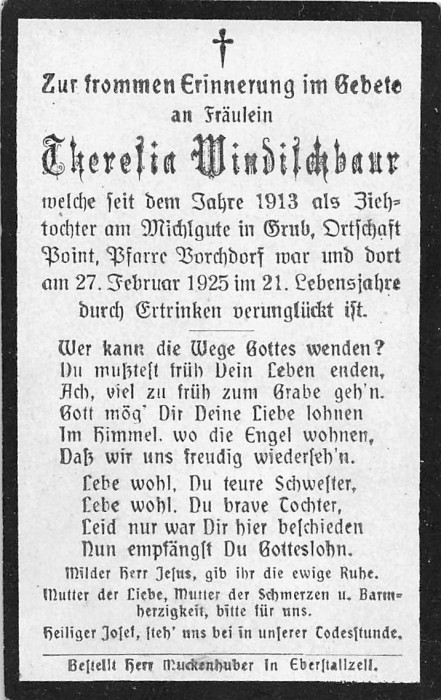 Zur frommen Erinnerung im Gebete
an Fräulein

Theresia Windischbaur

welche seit dem Jahre 1913 als Ziehtochter am Michlgute in Grub, Ortschaft Point, Pfarre Vorchdorf war und dort am 27. Februar 1925 im 21. Lebensjahre durch Ertrinken verunglückt ist.

Wer kann die Wege Gottes wenden?
Du mußtest früh Dein Leben enden,
Ach, viel zu früh zum Grabe geh'n.
Gott mög' Dir Deine Liebe lohnen
Im Himmel. wo die Engel wohnen,
Daß wir uns freudig wiederseh'n.

Lebe wohl, Du teure Schwester,
Lebe wohl. Du brave Tochter,
Leid nur war Dir hier beschieden
Nun empfängst Du Gotteslohn.

Milder Herr Jesus, gib ihr die ewige Ruhe.

Mutter der Liebe, Mutter der Schmerzen u. Barmherzigkeit, bitte für uns.

Heiliger Josef, steh' uns bei in unserer Todesstunde.

Bestellt Herr Muckenhuber in Eberstallzell.